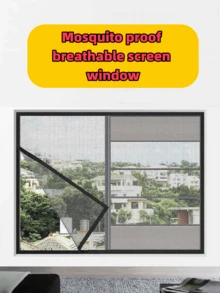 Mosquito proof breathable screen window